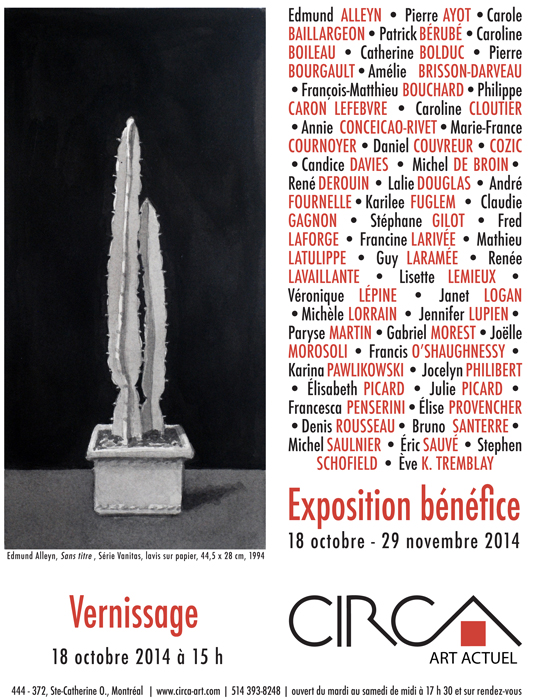 Edmund ALLEYN • Pierre AYOT • Carole BAILLARGEON • Patrick BÉRUBÉ • Caroline BOILEAU • Catherine BOLDUC • Pierre BOURGAULT • Amélie BRISSON-DARVEAU • François-Matthieu BOUCHARD • Philippe CARON LEFEBVRE • Caroline CLOUTIER • Annie CONCEICAO-RIVET • Marie-France COURNOYER • Daniel COUVREUR • COZIC • Candice DAVIES • Michel DE BROIN • René DEROUIN • Lalie DOUGLAS • André FOURNELLE • Karilee FUGLEM • Claudie GAGNON • Stéphane GILOT • Fred LAFORGE • Francine LARIVÉE • Mathieu LATULIPPE • Guy LARAMÉE • Renée LAVAILLANTE • Lisette LEMIEUX • Véronique LÉPINE • Janet LOGAN • Michèle LORRAIN • Jennifer LUPIEN • Paryse MARTIN • Gabriel MOREST • Joëlle MOROSOLI • Francis O'SHAUGHNESSY • Karina PAWLIKOWSKI • Jocelyn PHILIBERT • Élisabeth PICARD • Julie PICARD • Francesca PENSERINI • Élise PROVENCHER • Denis ROUSSEAU • Bruno SANTERRE • Michel SAULNIER • Éric SAUVÉ • Stephen SCHOFIELD • Ève K. TREMBLAY

Exposition bénéfice

18 octobre - 29 novembre 2014

Edmund Alleyn, Sans titre , Série Vanitas, lavis sur papier, 44,5 x 28 cm, 1994

Vernissage

18 octobre 2014 à 15 h

CIRCA

ART ACTUEL

444 - 372, Ste-Catherine O., Montréal | www.circa-art.com | 514 393-8248 | ouvert du mardi au samedi de midi à 17 h 30 et sur rendez-vous